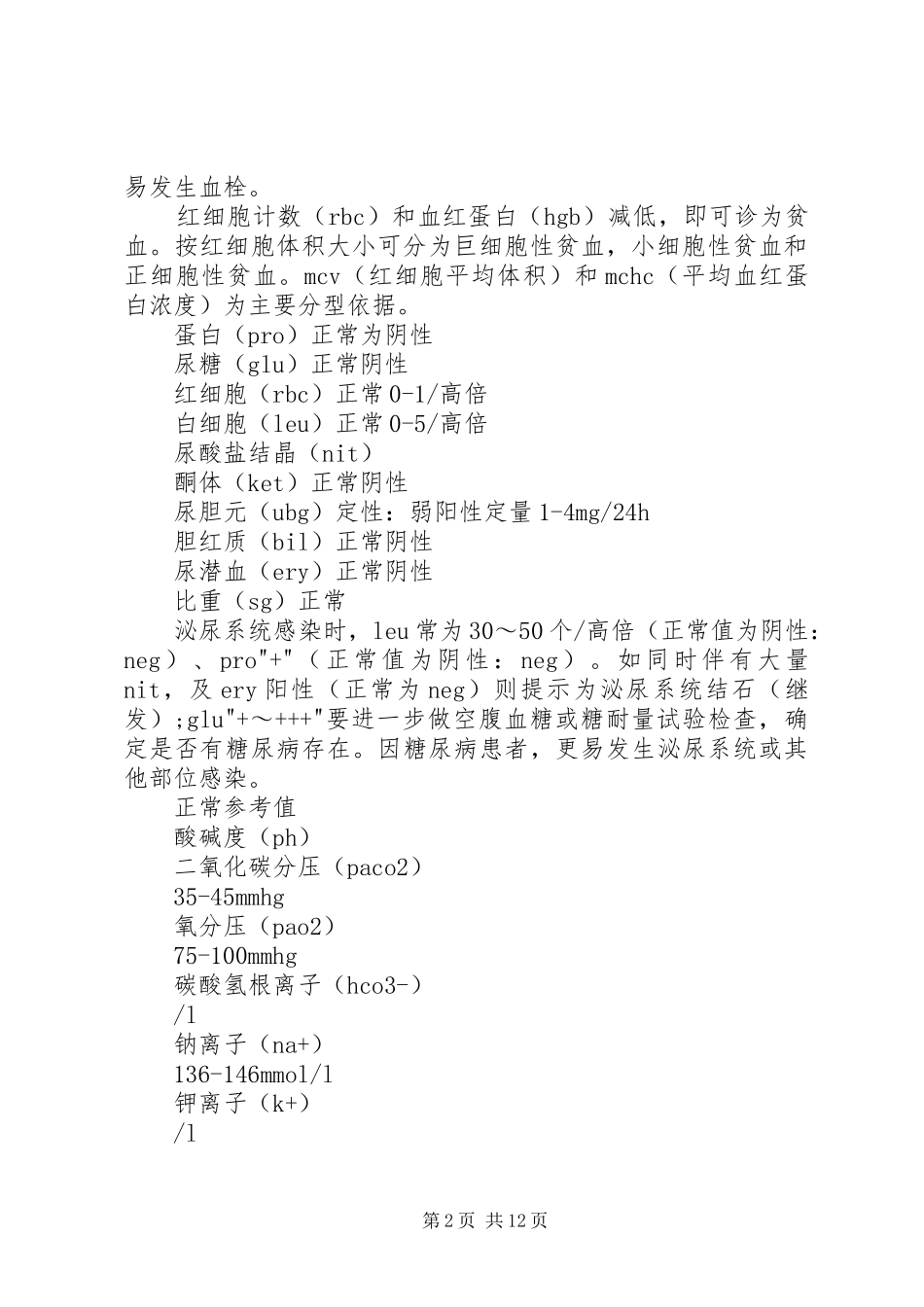 易发生血栓。

红细胞计数（rbc）和血红蛋白（hgb）减低，即可诊为贫血。按红细胞体积大小可分为巨细胞性贫血，小细胞性贫血和正细胞性贫血。mcv（红细胞平均体积）和mchc（平均血红蛋白浓度）为主要分型依据。

蛋白（pro）正常为阴性

尿糖（glu）正常阴性

红细胞（rbc）正常0-1/高倍

白细胞（leu）正常0-5/高倍

尿酸盐结晶（nit）

酮体（ket）正常阴性

尿胆元（ubg）定性：弱阳性定量1-4mg/24h

胆红质（bil）正常阴性

尿潜血（ery）正常阴性

比重（sg）正常

泌尿系统感染时，leu常为30～50个/高倍（正常值为阴性：neg）、pro"+"（正常值为阴性：neg）。如同时伴有大量nit，及ery阳性（正常为neg）则提示为泌尿系统结石（继发）;glu"+～+++"要进一步做空腹血糖或糖耐量试验检查，确定是否有糖尿病存在。因糖尿病患者，更易发生泌尿系统或其他部位感染。

正常参考值

酸碱度（ph）

二氧化碳分压（paco2）

35-45mmhg

氧分压（pao2）

75-100mmhg

碳酸氢根离子（hco3-）

/l

钠离子（na+）

136-146mmol/l

钾离子（k+）

/l

第2页 共12页